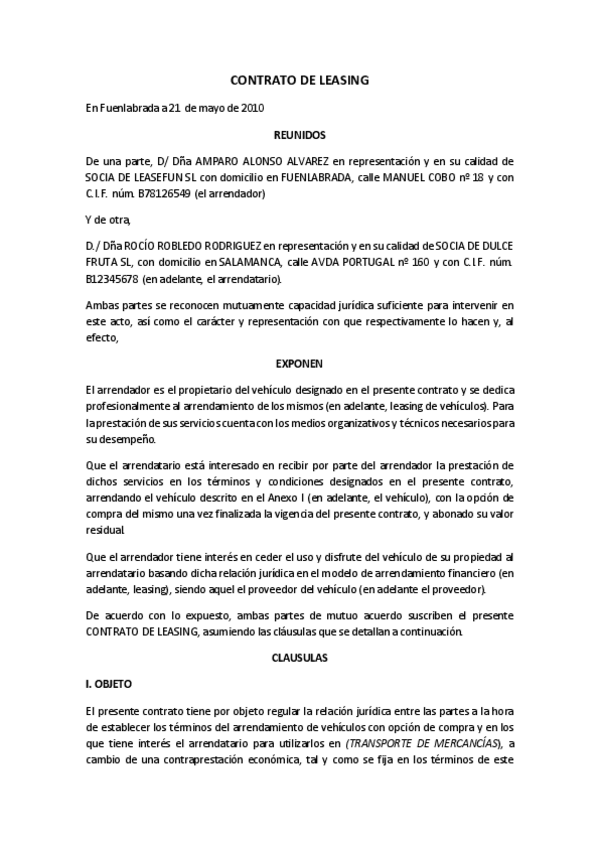 CONTRATO DE LEASING

En Fuenlabrada a 21 de mayo de 2010

REUNIDOS

De una parte, D/ Dña AMPARO ALONSO ALVAREZ en representación y en su calidad de SOCIA DE LEASEFUN SL con domicilio en FUENLABRADA, calle MANUEL COBO nº 18 y con C.I.F. núm. B78126549 (el arrendador)

Y de otra,

D./ Dña ROCÍO ROBLEDO RODRIGUEZ en representación y en su calidad de SOCIA DE DULCE FRUTA SL, con domicilio en SALAMANCA, calle AVDA PORTUGAL nº 160 y con C.I.F. núm. B12345678 (en adelante, el arrendatario).

Ambas partes se reconocen mutuamente capacidad jurídica suficiente para intervenir en este acto, así como el carácter y representación con que respectivamente lo hacen y, al efecto,

EXPONEN

El arrendador es el propietario del vehículo designado en el presente contrato y se dedica profesionalmente al arrendamiento de los mismos (en adelante, leasing de vehículos). Para la prestación de sus servicios cuenta con los medios organizativos y técnicos necesarios para su desempeño.

Que el arrendatario está interesado en recibir por parte del arrendador la prestación de dichos servicios en los términos y condiciones designados en el presente contrato, arrendando el vehículo descrito en el Anexo I (en adelante, el vehículo), con la opción de compra del mismo una vez finalizada la vigencia del presente contrato, y abonado su valor residual.

Que el arrendador tiene interés en ceder el uso y disfrute del vehículo de su propiedad al arrendatario basando dicha relación jurídica en el modelo de arrendamiento financiero (en adelante, leasing), siendo aquel el proveedor del vehículo (en adelante el proveedor).

De acuerdo con lo expuesto, ambas partes de mutuo acuerdo suscriben el presente CONTRATO DE LEASING, asumiendo las cláusulas que se detallan a continuación.

CLAUSULAS

I. OBJETO

El presente contrato tiene por objeto regular la relación jurídica entre las partes a la hora de establecer los términos del arrendamiento de vehículos con opción de compra y en los que tiene interés el arrendatario para utilizarlos en (TRANSPORTE DE MERCANCÍAS), a cambio de una contraprestación económica, tal y como se fija en los términos de este